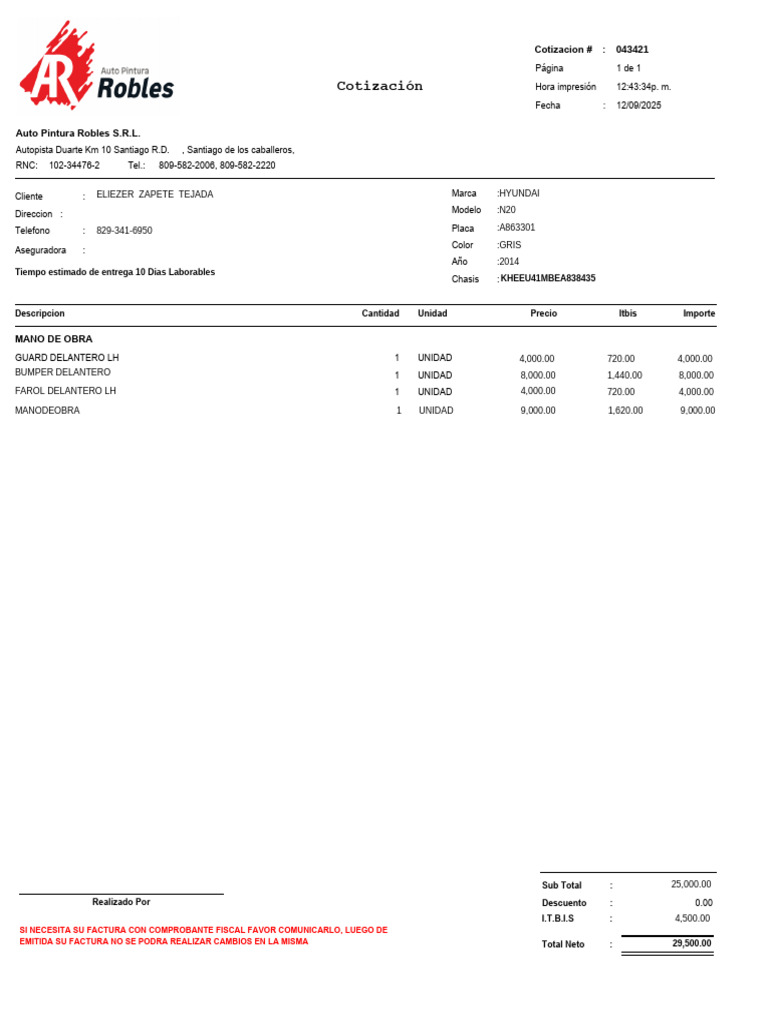 AR Auto Pintura Robles

Cotización

Cotizacion # : 043421
Página 1 de 1
Hora impresión 12:43:34p. m.
Fecha : 12/09/2025

Auto Pintura Robles S.R.L.
Autopista Duarte Km 10 Santiago R.D. , Santiago de los caballeros,
RNC: 102-34476-2 Tel.: 809-582-2006, 809-582-2220

Cliente : ELIEZER ZAPETE TEJADA
Direccion :
Telefono : 829-341-6950
Aseguradora :
Tiempo estimado de entrega 10 Dias Laborables

Marca :HYUNDAI
Modelo :N20
Placa :A863301
Color :GRIS
Año :2014
Chasis : KHEEU41MBEA838435

| Descripcion | Cantidad | Unidad | Precio | Itbis | Importe |
|---|---|---|---|---|---|
| MANO DE OBRA | | | | | |
| GUARD DELANTERO LH | 1 | UNIDAD | 4,000.00 | 720.00 | 4,000.00 |
| BUMPER DELANTERO | 1 | UNIDAD | 8,000.00 | 1,440.00 | 8,000.00 |
| FAROL DELANTERO LH | 1 | UNIDAD | 4,000.00 | 720.00 | 4,000.00 |
| MANODEOBRA | 1 | UNIDAD | 9,000.00 | 1,620.00 | 9,000.00 |

Realizado Por

SI NECESITA SU FACTURA CON COMPROBANTE FISCAL FAVOR COMUNICARLO, LUEGO DE EMITIDA SU FACTURA NO SE PODRA REALIZAR CAMBIOS EN LA MISMA

Sub Total : 25,000.00
Descuento : 0.00
I.T.B.I.S : 4,500.00
Total Neto : 29,500.00